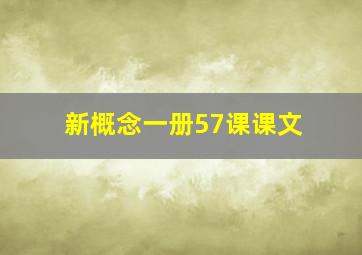 新概念一册57课课文